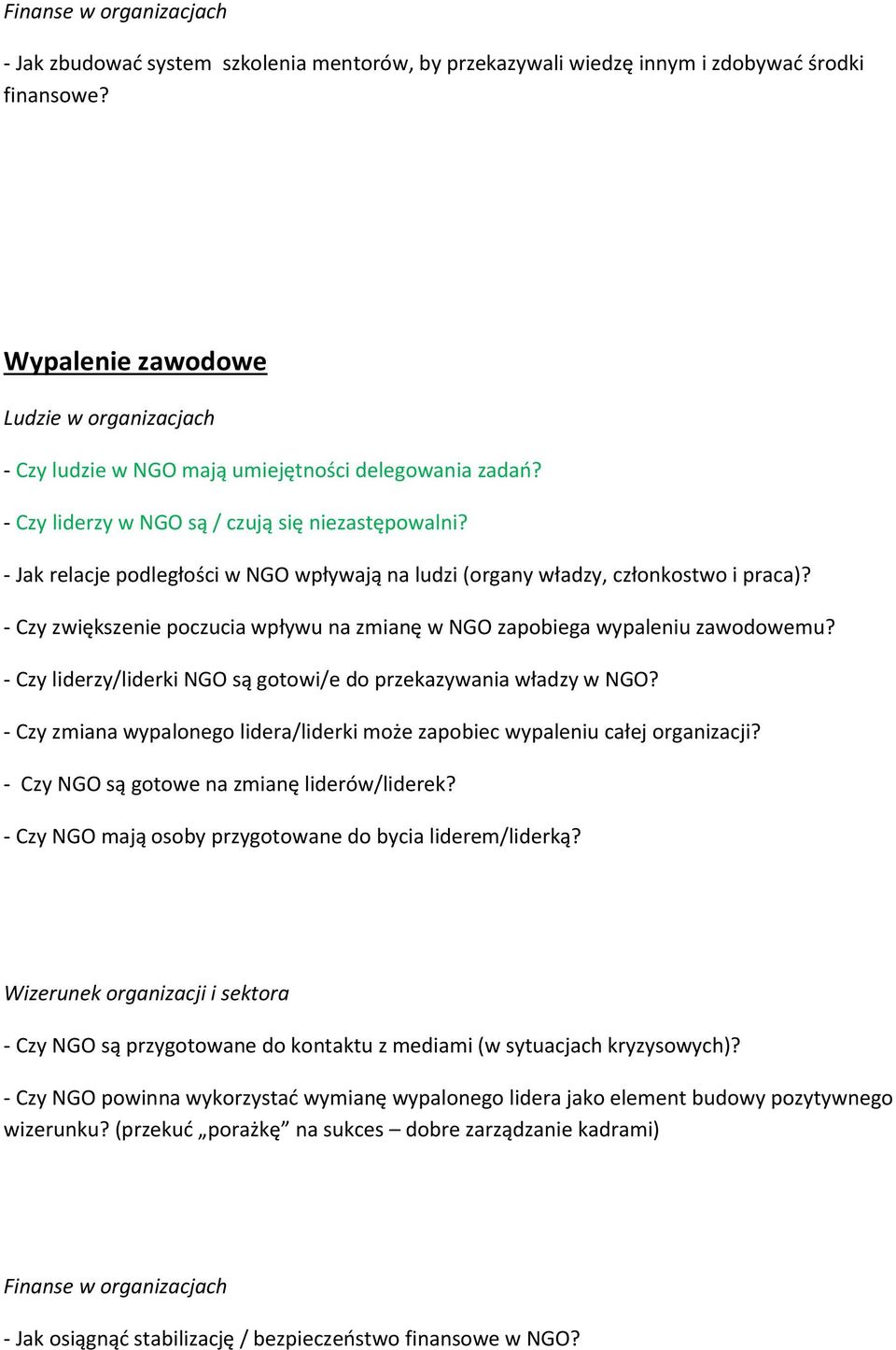 Finanse w organizacjach

- Jak zbudować system szkolenia mentorów, by przekazywali wiedzę innym i zdobywać środki finansowe?

Wypalenie zawodowe

Ludzie w organizacjach

- Czy ludzie w NGO mają umiejętności delegowania zadań?

- Czy liderzy w NGO są / czują się niezastępowalni?

- Jak relacje podległości w NGO wpływają na ludzi (organy władzy, członkostwo i praca)?

- Czy zwiększenie poczucia wpływu na zmianę w NGO zapobiega wypaleniu zawodowemu?

- Czy liderzy/liderki NGO są gotowi/e do przekazywania władzy w NGO?

- Czy zmiana wypalonego lidera/liderki może zapobiec wypaleniu całej organizacji?

- Czy NGO są gotowe na zmianę liderów/liderek?

- Czy NGO mają osoby przygotowane do bycia liderem/liderką?

Wizerunek organizacji i sektora

- Czy NGO są przygotowane do kontaktu z mediami (w sytuacjach kryzysowych)?

- Czy NGO powinna wykorzystać wymianę wypalonego lidera jako element budowy pozytywnego wizerunku? (przekuć „porażkę” na sukces – dobre zarządzanie kadrami)

Finanse w organizacjach

- Jak osiągnąć stabilizację / bezpieczeństwo finansowe w NGO?